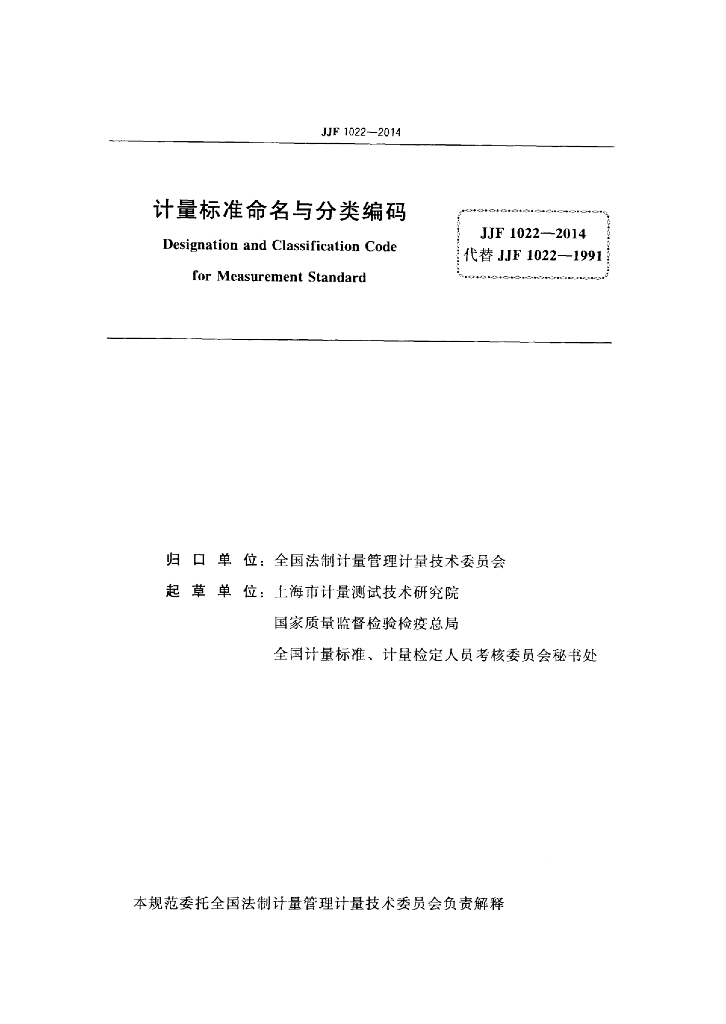 JJF 1022—2014

计量标准命名与分类编码
Designation and Classification Code for Measurement Standard

JJF 1022—2014
代替 JJF 1022—1991

归 口 单 位：全国法制计量管理计量技术委员会
起 草 单 位：上海市计量测试技术研究院
国家质量监督检验检疫总局
全国计量标准、计量检定人员考核委员会秘书处

本规范委托全国法制计量管理计量技术委员会负责解释